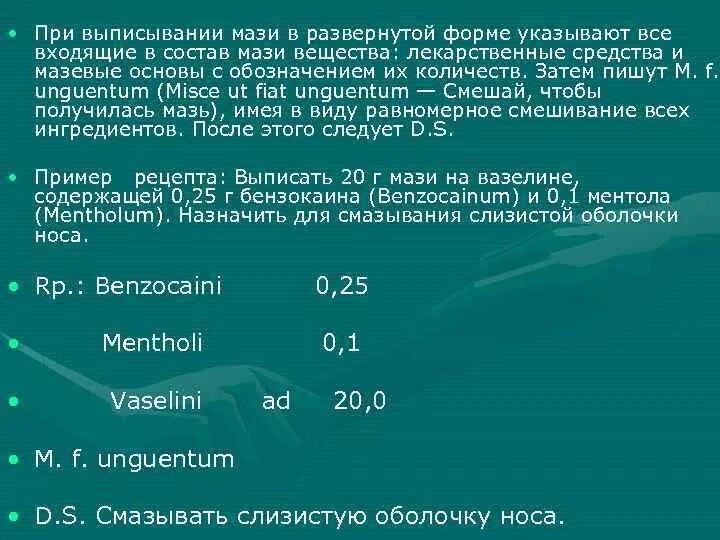 • При выписывании мази в развернутой форме указывают все входящие в состав мази вещества: лекарственные средства и мазевые основы с обозначением их количеств. Затем пишут M. f. unguentum (Misce ut fiat unguentum — Смешай, чтобы получилась мазь), имея в виду равномерное смешивание всех ингредиентов. После этого следует D.S.

• Пример рецепта: Выписать 20 г мази на вазелине, содержащей 0,25 г бензокаина (Benzocainum) и 0,1 ментола (Mentholum). Назначить для смазывания слизистой оболочки носа.

• Rp.: Benzocaini 0,25

• Mentholi 0,1

• Vaselini ad 20,0

• M. f. unguentum

• D.S. Смазывать слизистую оболочку носа.